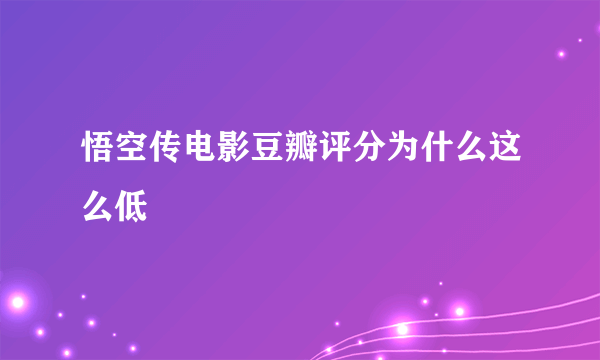 悟空传电影豆瓣评分为什么这么低